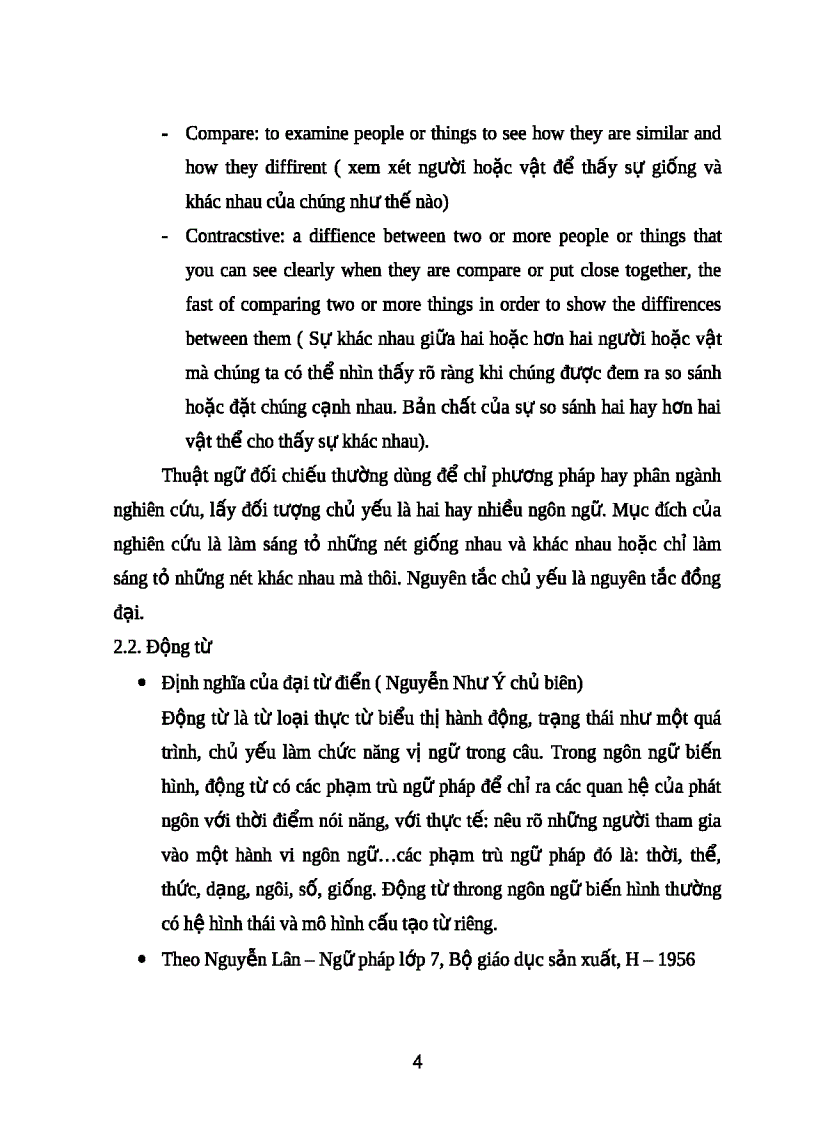 - Compare: to examine people or things to see how they are similar and how they diffirent ( xem xét người hoặc vật để thấy sự giống và khác nhau của chúng như thế nào)

- Contracstive: a diffience between two or more people or things that you can see clearly when they are compare or put close together, the fast of comparing two or more things in order to show the diffirences between them ( Sự khác nhau giữa hai hoặc hơn hai người hoặc vật mà chúng ta có thể nhìn thấy rõ ràng khi chúng được đem ra so sánh hoặc đặt chúng cạnh nhau. Bản chất của sự so sánh hai hay hơn hai vật thể cho thấy sự khác nhau).

Thuật ngữ đối chiếu thường dùng để chỉ phương pháp hay phân ngành nghiên cứu, lấy đối tượng chủ yếu là hai hay nhiều ngôn ngữ. Mục đích của nghiên cứu là làm sáng tỏ những nét giống nhau và khác nhau hoặc chỉ làm sáng tỏ những nét khác nhau mà thôi. Nguyên tắc chủ yếu là nguyên tắc đồng đại.

2.2. Động từ

• Định nghĩa của đại từ điển ( Nguyễn Như Ý chủ biên)
Động từ là từ loại thực từ biểu thị hành động, trạng thái như một quá trình, chủ yếu làm chức năng vị ngữ trong câu. Trong ngôn ngữ biến hình, động từ có các phạm trù ngữ pháp để chỉ ra các quan hệ của phát ngôn với thời điểm nói năng, với thực tế: nêu rõ những người tham gia vào một hành vi ngôn ngữ…các phạm trù ngữ pháp đó là: thời, thể, thức, dạng, ngôi, số, giống. Động từ throng ngôn ngữ biến hình thường có hệ hình thái và mô hình cấu tạo từ riêng.

• Theo Nguyễn Lân – Ngữ pháp lớp 7, Bộ giáo dục sản xuất, H – 1956

4